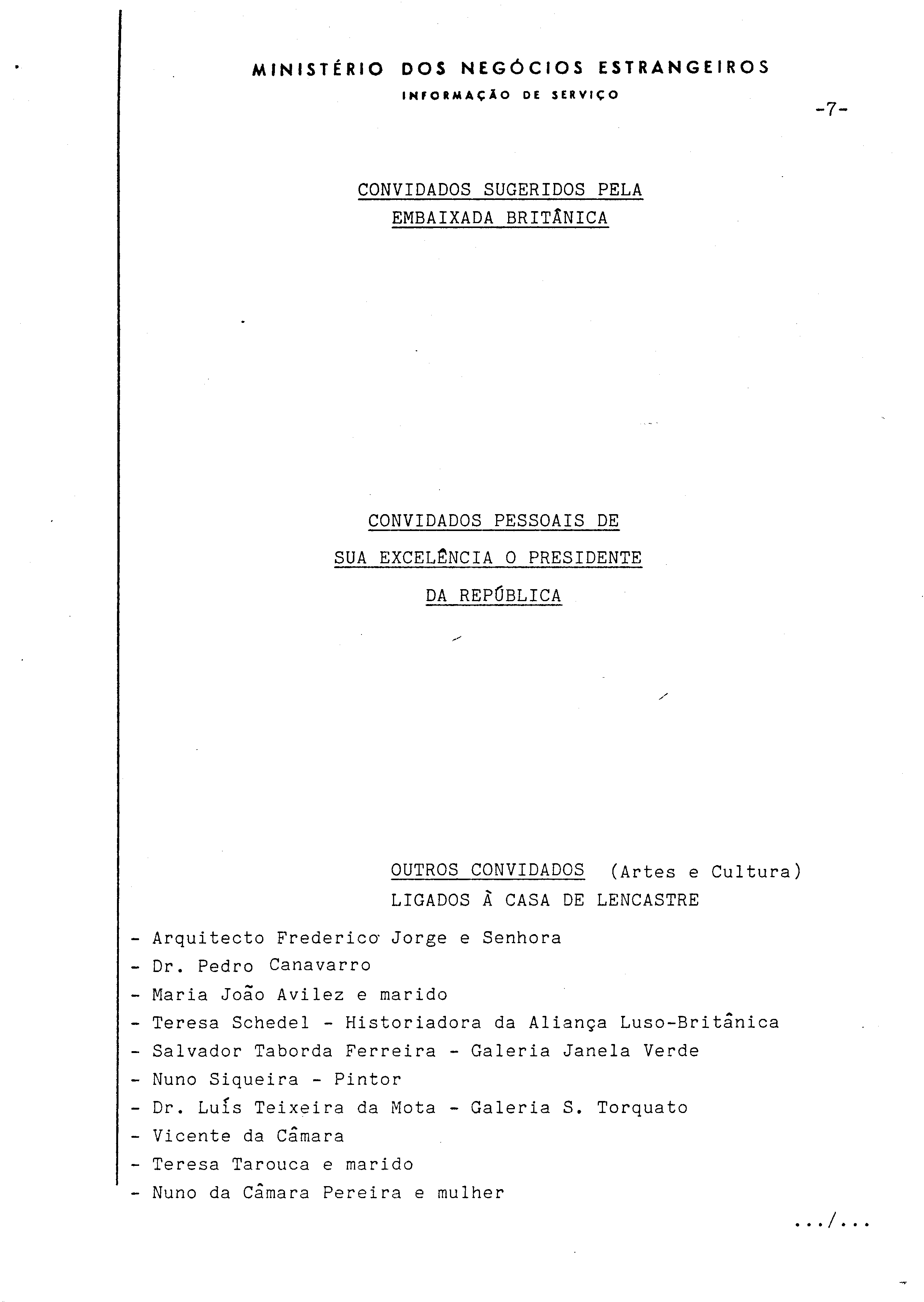 MINISTÉRIO DOS NEGÓCIOS ESTRANGEIROS
INFORMAÇÃO DE SERVIÇO

-7-

CONVIDADOS SUGERIDOS PELA EMBAIXADA BRITÂNICA

CONVIDADOS PESSOAIS DE SUA EXCELÊNCIA O PRESIDENTE DA REPÚBLICA

OUTROS CONVIDADOS (Artes e Cultura) LIGADOS À CASA DE LENCASTRE

- Arquitecto Frederico Jorge e Senhora
- Dr. Pedro Canavarro
- Maria João Avilez e marido
- Teresa Schedel - Historiadora da Aliança Luso-Britânica
- Salvador Taborda Ferreira - Galeria Janela Verde
- Nuno Siqueira - Pintor
- Dr. Luís Teixeira da Mota - Galeria S. Torquato
- Vicente da Câmara
- Teresa Tarouca e marido
- Nuno da Câmara Pereira e mulher

.../...